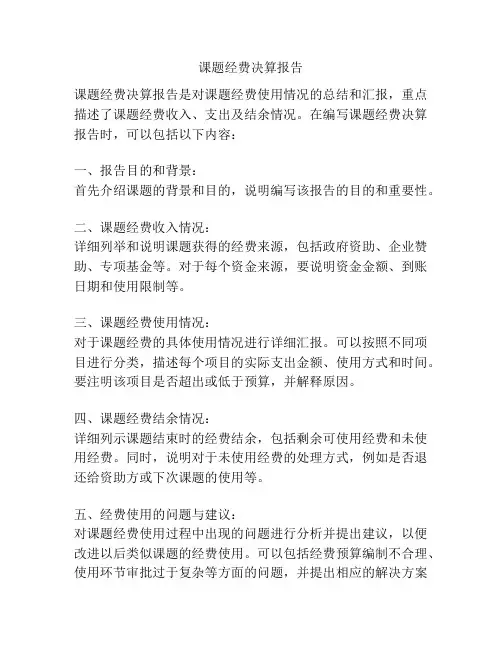 课题经费决算报告

课题经费决算报告是对课题经费使用情况的总结和汇报，重点描述了课题经费收入、支出及结余情况。在编写课题经费决算报告时，可以包括以下内容：

一、报告目的和背景：
首先介绍课题的背景和目的，说明编写该报告的目的和重要性。

二、课题经费收入情况：
详细列举和说明课题获得的经费来源，包括政府资助、企业赞助、专项基金等。对于每个资金来源，要说明资金金额、到账日期和使用限制等。

三、课题经费使用情况：
对于课题经费的具体使用情况进行详细汇报。可以按照不同项目进行分类，描述每个项目的实际支出金额、使用方式和时间。要注明该项目是否超出或低于预算，并解释原因。

四、课题经费结余情况：
详细列示课题结束时的经费结余，包括剩余可使用经费和未使用经费。同时，说明对于未使用经费的处理方式，例如是否退还给资助方或下次课题的使用等。

五、经费使用的问题与建议：
对课题经费使用过程中出现的问题进行分析并提出建议，以便改进以后类似课题的经费使用。可以包括经费预算编制不合理、使用环节审批过于复杂等方面的问题，并提出相应的解决方案